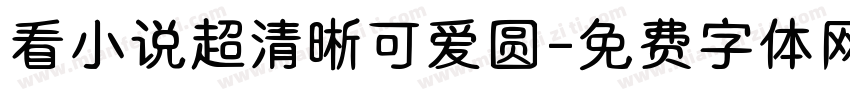 看小说超清晰可爱圆-免费字体网